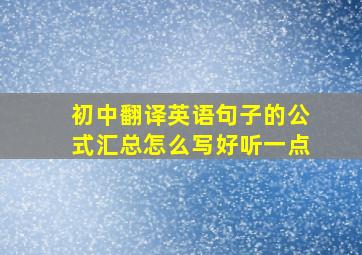 初中翻译英语句子的公式汇总怎么写好听一点